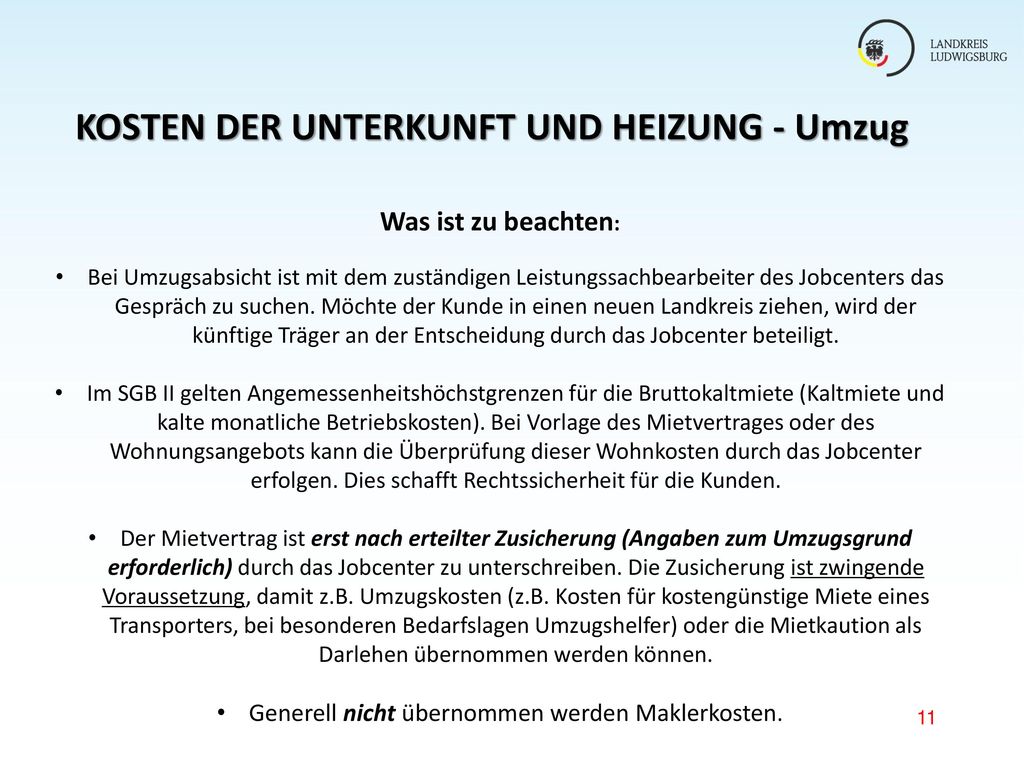 LANDKREIS LUDWIGSBURG

KOSTEN DER UNTERKUNFT UND HEIZUNG - Umzug

Was ist zu beachten:

• Bei Umzugsabsicht ist mit dem zuständigen Leistungssachbearbeiter des Jobcenters das Gespräch zu suchen. Möchte der Kunde in einen neuen Landkreis ziehen, wird der künftige Träger an der Entscheidung durch das Jobcenter beteiligt.

• Im SGB II gelten Angemessenheitshöchstgrenzen für die Bruttokaltmiete (Kaltmiete und kalte monatliche Betriebskosten). Bei Vorlage des Mietvertrages oder des Wohnungsangebots kann die Überprüfung dieser Wohnkosten durch das Jobcenter erfolgen. Dies schafft Rechtssicherheit für die Kunden.

• Der Mietvertrag ist erst nach erteilter Zusicherung (Angaben zum Umzugsgrund erforderlich) durch das Jobcenter zu unterschreiben. Die Zusicherung ist zwingende Voraussetzung, damit z.B. Umzugskosten (z.B. Kosten für kostengünstige Miete eines Transporters, bei besonderen Bedarfslagen Umzugshelfer) oder die Mietkaution als Darlehen übernommen werden können.

• Generell nicht übernommen werden Maklerkosten.

11